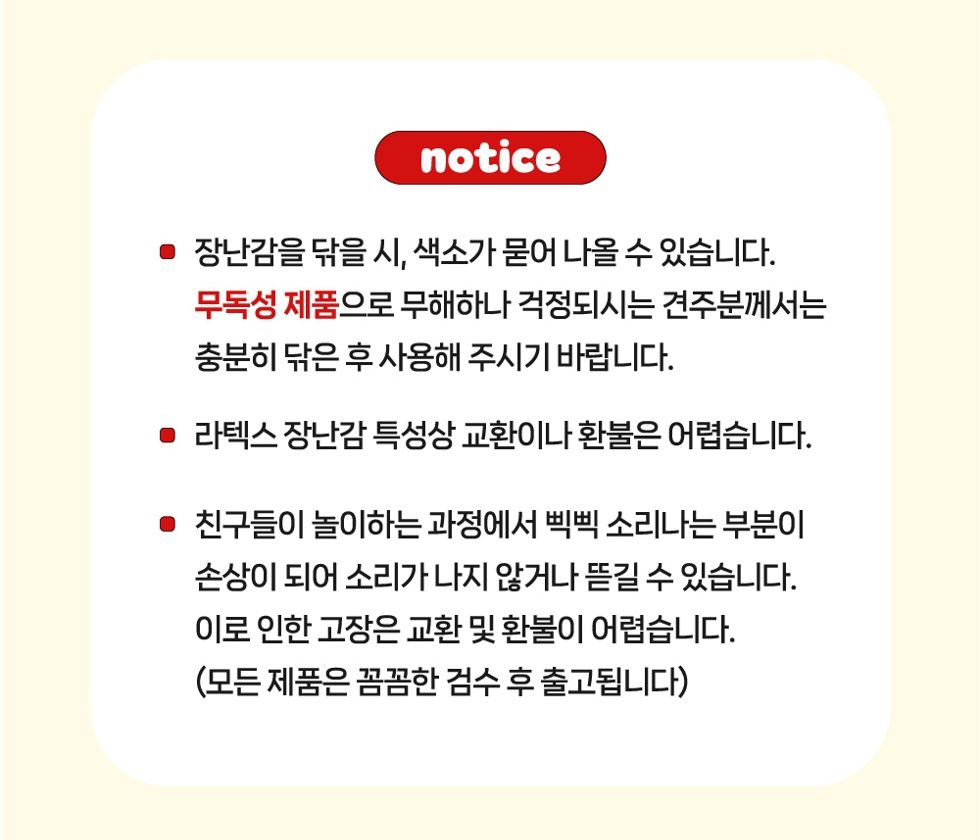 notice

• 장난감을 닦을 시, 색소가 묻어 나올 수 있습니다. 무독성 제품으로 무해하나 걱정되시는 견주분께서는 충분히 닦은 후 사용해 주시기 바랍니다.

• 라텍스 장난감 특성상 교환이나 환불은 어렵습니다.

• 친구들이 놀이하는 과정에서 삑삑 소리나는 부분이 손상이 되어 소리가 나지 않거나 뜯길 수 있습니다. 이로 인한 고장은 교환 및 환불이 어렵습니다. (모든 제품은 꼼꼼한 검수 후 출고됩니다)